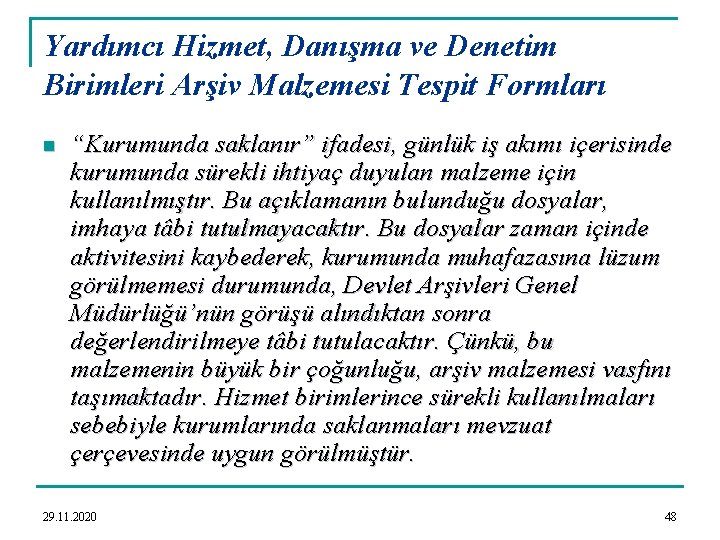 Yardımcı Hizmet, Danışma ve Denetim Birimleri Arşiv Malzemesi Tespit Formları

“Kurumunda saklanır” ifadesi, günlük iş akımı içerisinde kurumunda sürekli ihtiyaç duyulan malzeme için kullanılmıştır. Bu açıklamanın bulunduğu dosyalar, imhaya tâbi tutulmayacaktır. Bu dosyalar zaman içinde aktivitesini kaybederek, kurumunda muhafazasına lüzum görülmemesi durumunda, Devlet Arşivleri Genel Müdürlüğü’nün görüşü alındıktan sonra değerlendirilmeye tâbi tutulacaktır. Çünkü, bu malzemenin büyük bir çoğunluğu, arşiv malzemesi vasfını taşımaktadır. Hizmet birimlerince sürekli kullanılmaları sebebiyle kurumlarında saklanmaları mevzuat çerçevesinde uygun görülmüştür.

29.11.2020

48